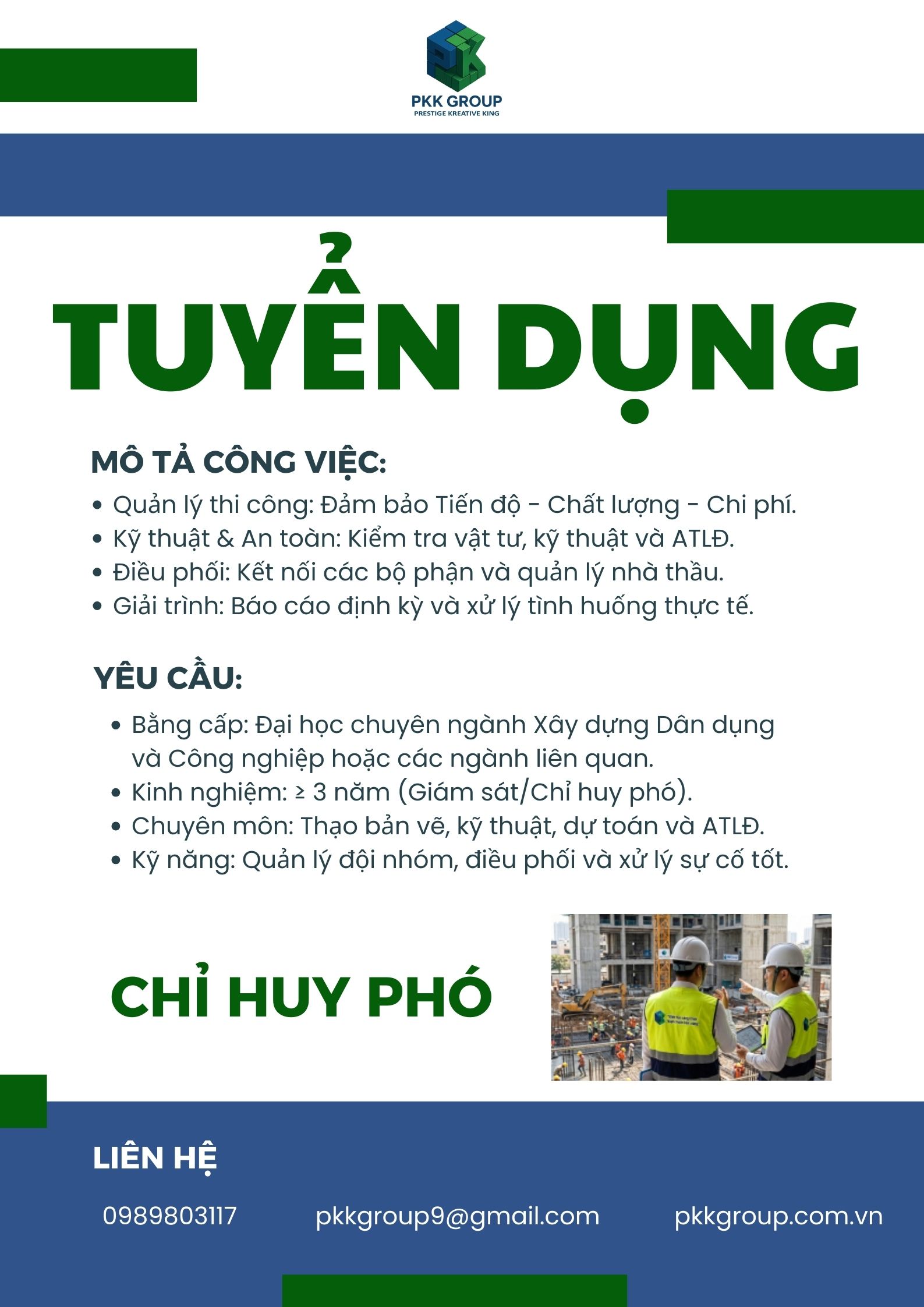 PKK GROUP
PRESTIGE KREATIVE KING

TUYỂN DỤNG

MÔ TẢ CÔNG VIỆC:

• Quản lý thi công: Đảm bảo Tiến độ - Chất lượng - Chi phí.
• Kỹ thuật & An toàn: Kiểm tra vật tư, kỹ thuật và ATLĐ.
• Điều phối: Kết nối các bộ phận và quản lý nhà thầu.
• Giải trình: Báo cáo định kỳ và xử lý tình huống thực tế.

YÊU CẦU:

• Bằng cấp: Đại học chuyên ngành Xây dựng Dân dụng và Công nghiệp hoặc các ngành liên quan.
• Kinh nghiệm: ≥ 3 năm (Giám sát/Chỉ huy phó).
• Chuyên môn: Thạo bản vẽ, kỹ thuật, dự toán và ATLĐ.
• Kỹ năng: Quản lý đội nhóm, điều phối và xử lý sự cố tốt.

CHỈ HUY PHÓ

LIÊN HỆ

0989803117

pkkgroup9@gmail.com

pkkgroup.com.vn